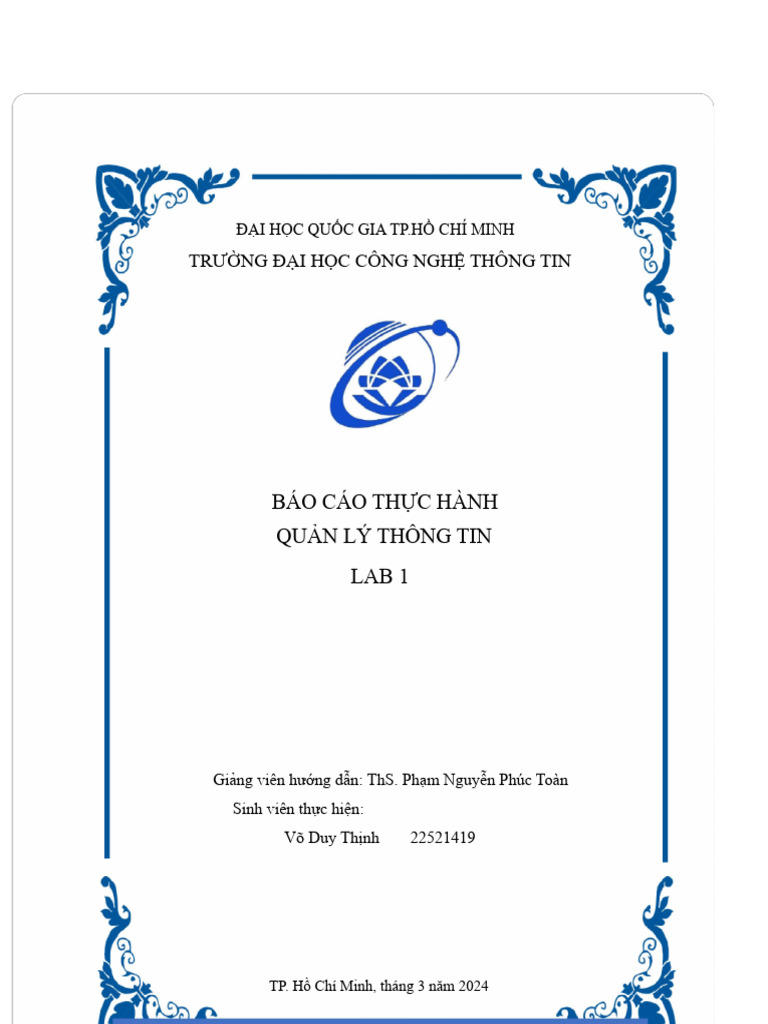 ĐẠI HỌC QUỐC GIA TP.HỒ CHÍ MINH
TRƯỜNG ĐẠI HỌC CÔNG NGHỆ THÔNG TIN

BÁO CÁO THỰC HÀNH
QUẢN LÝ THÔNG TIN
LAB 1

Giảng viên hướng dẫn: ThS. Phạm Nguyễn Phúc Toàn
Sinh viên thực hiện:
Võ Duy Thịnh 22521419

TP. Hồ Chí Minh, tháng 3 năm 2024